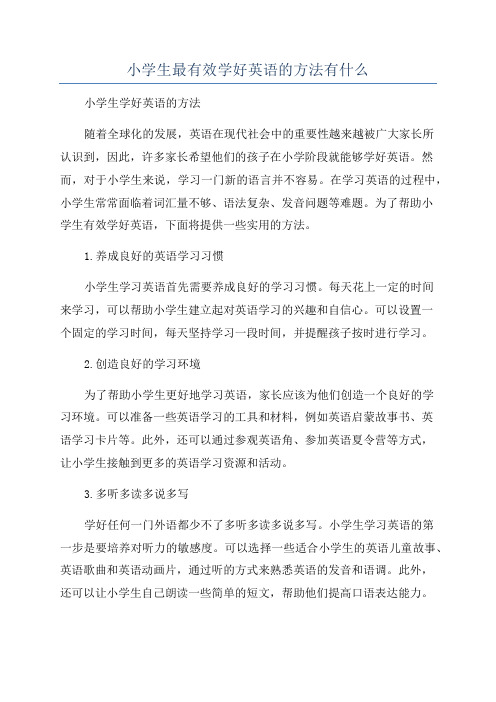 小学生最有效学好英语的方法有什么

小学生学好英语的方法

随着全球化的发展，英语在现代社会中的重要性越来越被广大家长所认识到，因此，许多家长希望他们的孩子在小学阶段就能够学好英语。然而，对于小学生来说，学习一门新的语言并不容易。在学习英语的过程中，小学生常常面临着词汇量不够、语法复杂、发音问题等难题。为了帮助小学生有效学好英语，下面将提供一些实用的方法。

1.养成良好的英语学习习惯

小学生学习英语首先需要养成良好的学习习惯。每天花上一定的时间来学习，可以帮助小学生建立起对英语学习的兴趣和自信心。可以设置一个固定的学习时间，每天坚持学习一段时间，并提醒孩子按时进行学习。

2.创造良好的学习环境

为了帮助小学生更好地学习英语，家长应该为他们创造一个良好的学习环境。可以准备一些英语学习的工具和材料，例如英语启蒙故事书、英语学习卡片等。此外，还可以通过参观英语角、参加英语夏令营等方式，让小学生接触到更多的英语学习资源和活动。

3.多听多读多说多写

学好任何一门外语都少不了多听多读多说多写。小学生学习英语的第一步是要培养对听力的敏感度。可以选择一些适合小学生的英语儿童故事、英语歌曲和英语动画片，通过听的方式来熟悉英语的发音和语调。此外，还可以让小学生自己朗读一些简单的短文，帮助他们提高口语表达能力。